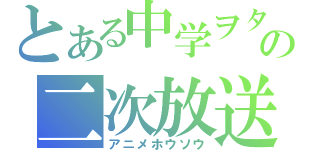 とある中学ヲタの
二次放送
アニメホウソウ